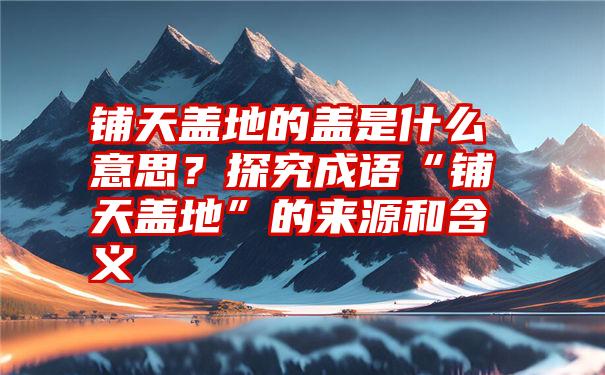 铺天盖地的盖是什么意思？探究成语“铺天盖地”的来源和含义